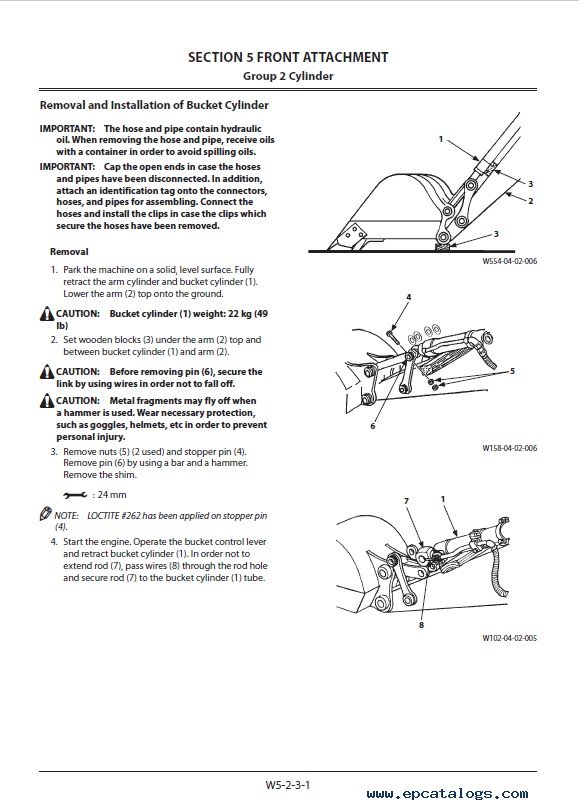 SECTION 5 FRONT ATTACHMENT
Group 2 Cylinder

Removal and Installation of Bucket Cylinder

IMPORTANT: The hose and pipe contain hydraulic oil. When removing the hose and pipe, receive oils with a container in order to avoid spilling oils.

IMPORTANT: Cap the open ends in case the hoses and pipes have been disconnected. In addition, attach an identification tag onto the connectors, hoses, and pipes for assembling. Connect the hoses and install the clips in case the clips which secure the hoses have been removed.

Removal

1. Park the machine on a solid, level surface. Fully retract the arm cylinder and bucket cylinder (1). Lower the arm (2) top onto the ground.

CAUTION: Bucket cylinder (1) weight: 22 kg (49 lb)

2. Set wooden blocks (3) under the arm (2) top and between bucket cylinder (1) and arm (2).

CAUTION: Before removing pin (6), secure the link by using wires in order not to fall off.

CAUTION: Metal fragments may fly off when a hammer is used. Wear necessary protection, such as goggles, helmets, etc in order to prevent personal injury.

3. Remove nuts (5) (2 used) and stopper pin (4). Remove pin (6) by using a bar and a hammer. Remove the shim.

: 24 mm

NOTE: LOCTITE #262 has been applied on stopper pin (4).

4. Start the engine. Operate the bucket control lever and retract bucket cylinder (1). In order not to extend rod (7), pass wires (8) through the rod hole and secure rod (7) to the bucket cylinder (1) tube.

1
3
2
3
W554-04-02-006

4
5
6
W158-04-02-006

7
1
8
W102-04-02-005

W5-2-3-1

www.epcatalogs.com